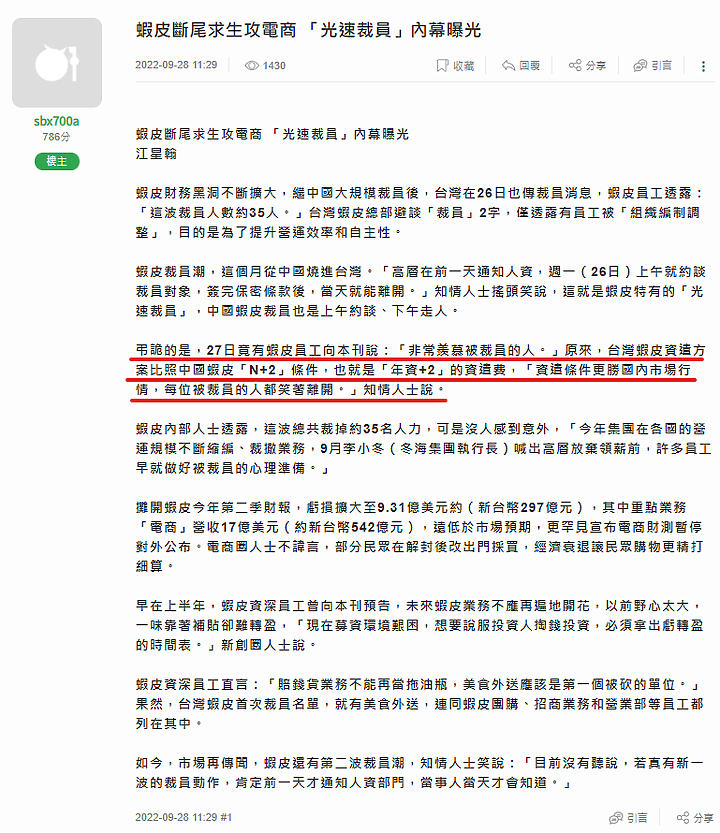 sbx700a
786分
樓主

蝦皮斷尾求生攻電商 「光速裁員」內幕曝光

2022-09-28 11:29 1430 收藏 回覆 分享 引言

蝦皮斷尾求生攻電商 「光速裁員」內幕曝光
江星翰

蝦皮財務黑洞不斷擴大，繼中國大規模裁員後，台灣在26日也傳裁員消息，蝦皮員工透露：「這波裁員人數約35人。」台灣蝦皮總部避談「裁員」2字，僅透露有員工被「組織編制調整」，目的是為了提升營運效率和自主性。

蝦皮裁員潮，這個月從中國燒進台灣。「高層在前一天通知人資，週一（26日）上午就約談裁員對象，簽完保密條款後，當天就能離開。」知情人士搖頭笑說，這就是蝦皮特有的「光速裁員」，中國蝦皮裁員也是上午約談、下午走人。

弔詭的是，27日竟有蝦皮員工向本刊說：「非常羨慕被裁員的人。」原來，台灣蝦皮資遣方案比照中國蝦皮「N+2」條件，也就是「年資+2」的資遣費，「資遣條件更勝國內市場行情，每位被裁員的人都笑著離開。」知情人士說。

蝦皮內部人士透露，這波總共裁掉約35名人力，可是沒人感到意外，「今年集團在各國的營運規模不斷縮編、裁撤業務，9月李小冬（冬海集團執行長）喊出高層放棄領薪前，許多員工早就做好被裁員的心理準備。」

攤開蝦皮今年第二季財報，虧損擴大至9.31億美元約（新台幣297億元），其中重點業務「電商」營收17億美元（約新台幣542億元），遠低於市場預期，更罕見宣布電商財測暫停對外公布。電商圈人士不諱言，部分民眾在解封後改出門採買，經濟衰退讓民眾購物更精打細算。

早在上半年，蝦皮資深員工曾向本刊預告，未來蝦皮業務不應再遍地開花，以前野心太大，一味靠著補貼卻難轉盈，「現在募資環境艱困，想要說服投資人掏錢投資，必須拿出虧轉盈的時間表。」新創圈人士說。

蝦皮資深員工直言：「賠錢貨業務不能再當拖油瓶，美食外送應該是第一個被砍的單位。」果然，台灣蝦皮首次裁員名單，就有美食外送，連同蝦皮團購、招商業務和營業部等員工都列在其中。

如今，市場再傳聞，蝦皮還有第二波裁員潮，知情人士笑說：「目前沒有聽說，若真有新一波的裁員動作，肯定前一天才通知人資部門，當事人當天才會知道。」

2022-09-28 11:29 #1 引言 分享